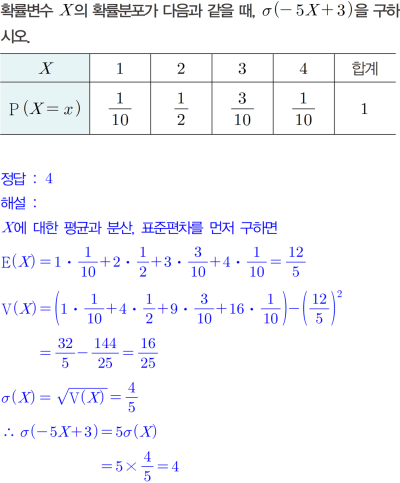 확률변수 $X$의 확률분포가 다음과 같을 때, $\sigma(-5X+3)$을 구하시오.

| $X$ | 1 | 2 | 3 | 4 | 합계 |
|---|---|---|---|---|---|
| $\mathrm{P}(X=x)$ | $\frac{1}{10}$ | $\frac{1}{2}$ | $\frac{3}{10}$ | $\frac{1}{10}$ | 1 |

정답 : 4
해설 :
$X$에 대한 평균과 분산, 표준편차를 먼저 구하면
$\mathrm{E}(X)=1\cdot\frac{1}{10}+2\cdot\frac{1}{2}+3\cdot\frac{3}{10}+4\cdot\frac{1}{10}=\frac{12}{5}$
$\mathrm{V}(X)=\left(1\cdot\frac{1}{10}+4\cdot\frac{1}{2}+9\cdot\frac{3}{10}+16\cdot\frac{1}{10}\right)-\left(\frac{12}{5}\right)^2$
$=\frac{32}{5}-\frac{144}{25}=\frac{16}{25}$
$\sigma(X)=\sqrt{\mathrm{V}(X)}=\frac{4}{5}$
$\therefore \sigma(-5X+3)=5\sigma(X)$
$=5\times\frac{4}{5}=4$